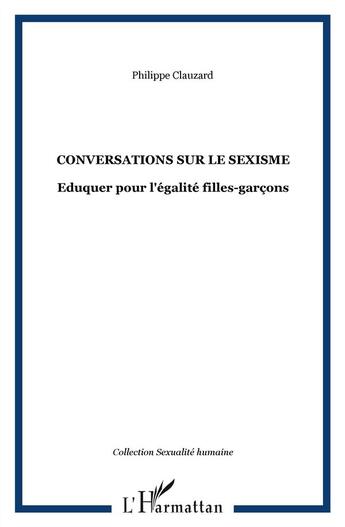 Philippe Clauzard

CONVERSATIONS SUR LE SEXISME

Eduquer pour l'égalité filles-garçons

Collection Sexualité humaine

L'Harmattan